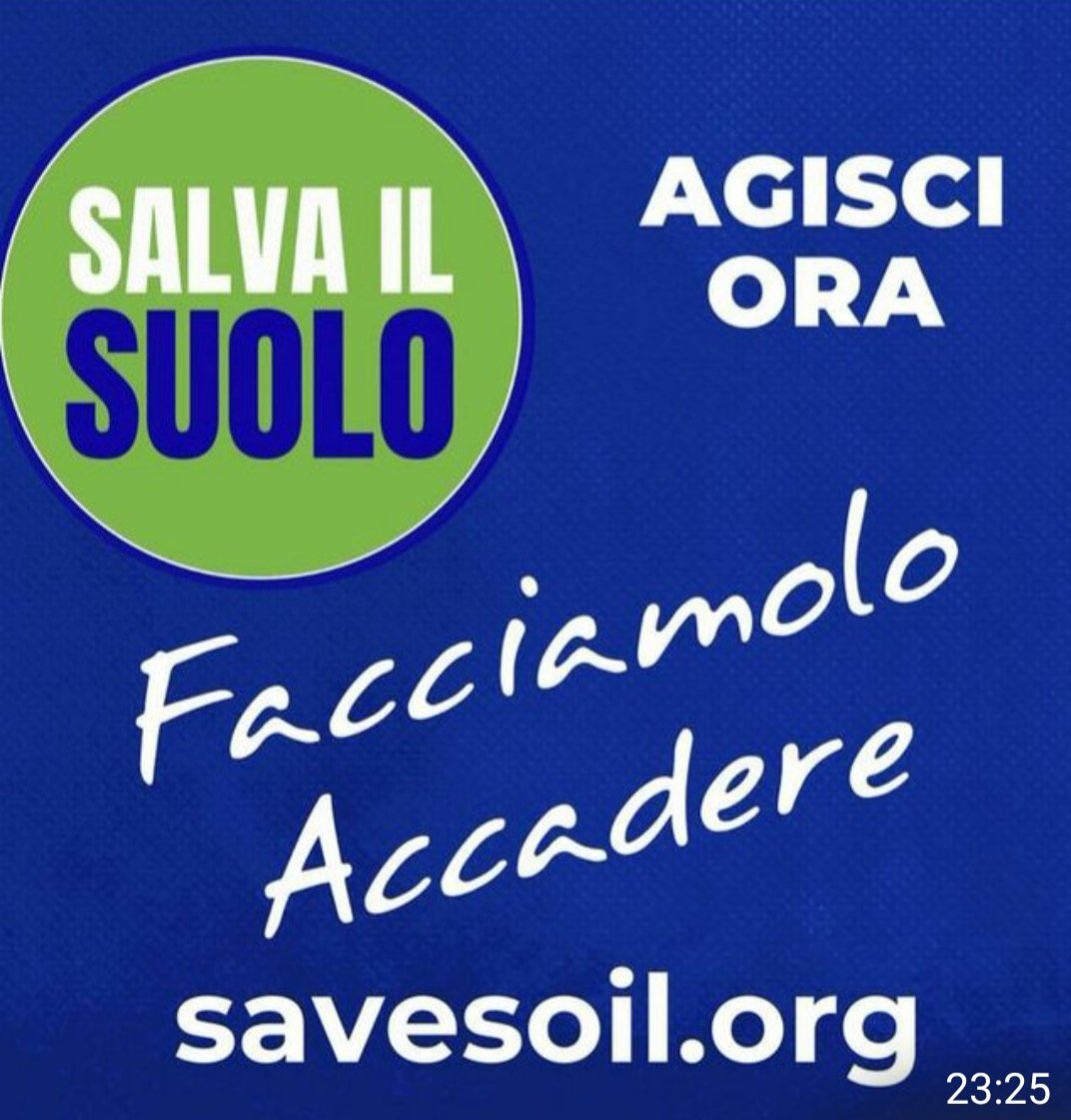 SALVA IL SUOLO

AGISCI ORA

Facciamolo Accadere

savesoil.org

23:25